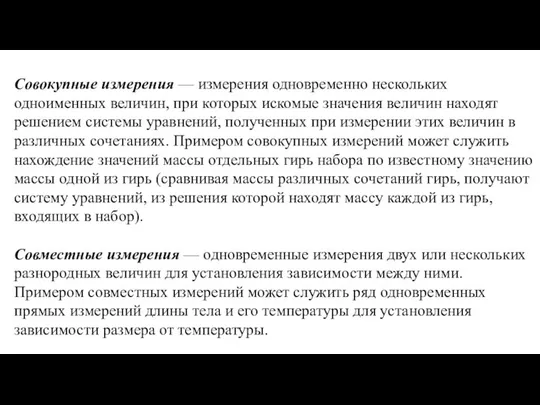 Совокупные измерения — измерения одновременно нескольких одноименных величин, при которых искомые значения величин находят решением системы уравнений, полученных при измерении этих величин в различных сочетаниях. Примером совокупных измерений может служить нахождение значений массы отдельных гирь набора по известному значению массы одной из гирь (сравнивая массы различных сочетаний гирь, получают систему уравнений, из решения которой находят массу каждой из гирь, входящих в набор).

Совместные измерения — одновременные измерения двух или нескольких разнородных величин для установления зависимости между ними. Примером совместных измерений может служить ряд одновременных прямых измерений длины тела и его температуры для установления зависимости размера от температуры.